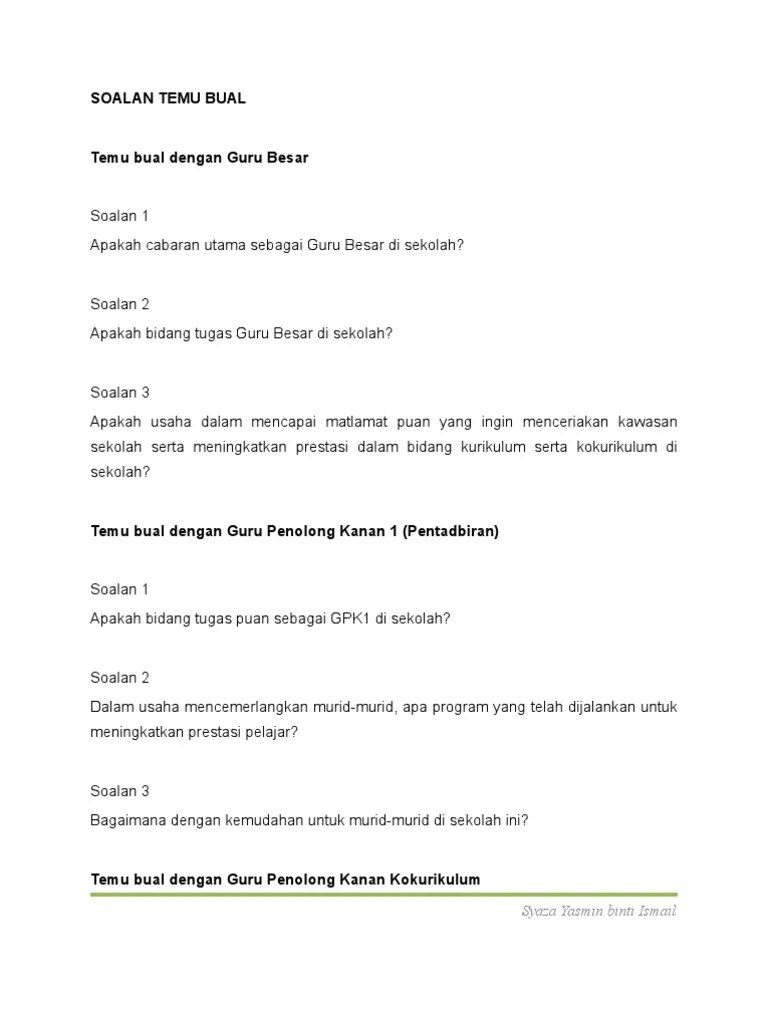 SOALAN TEMU BUAL

Temu bual dengan Guru Besar

Soalan 1

Apakah cabaran utama sebagai Guru Besar di sekolah?

Soalan 2

Apakah bidang tugas Guru Besar di sekolah?

Soalan 3

Apakah usaha dalam mencapai matlamat puan yang ingin menceriakan kawasan sekolah serta meningkatkan prestasi dalam bidang kurikulum serta kokurikulum di sekolah?

Temu bual dengan Guru Penolong Kanan 1 (Pentadbiran)

Soalan 1

Apakah bidang tugas puan sebagai GPK1 di sekolah?

Soalan 2

Dalam usaha mencemerlangkan murid-murid, apa program yang telah dijalankan untuk meningkatkan prestasi pelajar?

Soalan 3

Bagaimana dengan kemudahan untuk murid-murid di sekolah ini?

Temu bual dengan Guru Penolong Kanan Kokurikulum

Syaza Yasmin binti Ismail